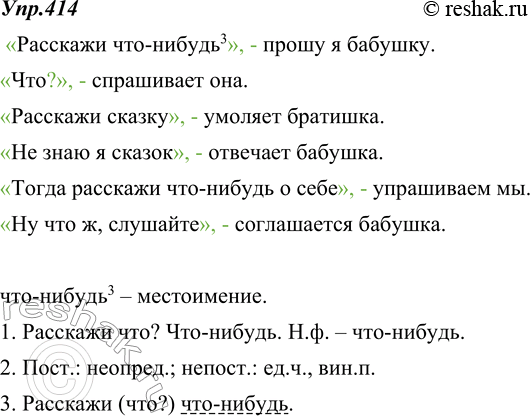 Упр.414 © reshak.ru

«Расскажи что-нибудь$^3$», - прошу я бабушку.

«Что?», - спрашивает она.

«Расскажи сказку», - умоляет братишка.

«Не знаю я сказок», - отвечает бабушка.

«Тогда расскажи что-нибудь о себе», - упрашиваем мы.

«Ну что ж, слушайте», - соглашается бабушка.

что-нибудь$^3$ – местоимение.

1. Расскажи что? Что-нибудь. Н.ф. – что-нибудь.

2. Пост.: неопред.; непост.: ед.ч., вин.п.

3. Расскажи (что?) что-нибудь.

reshak.ru